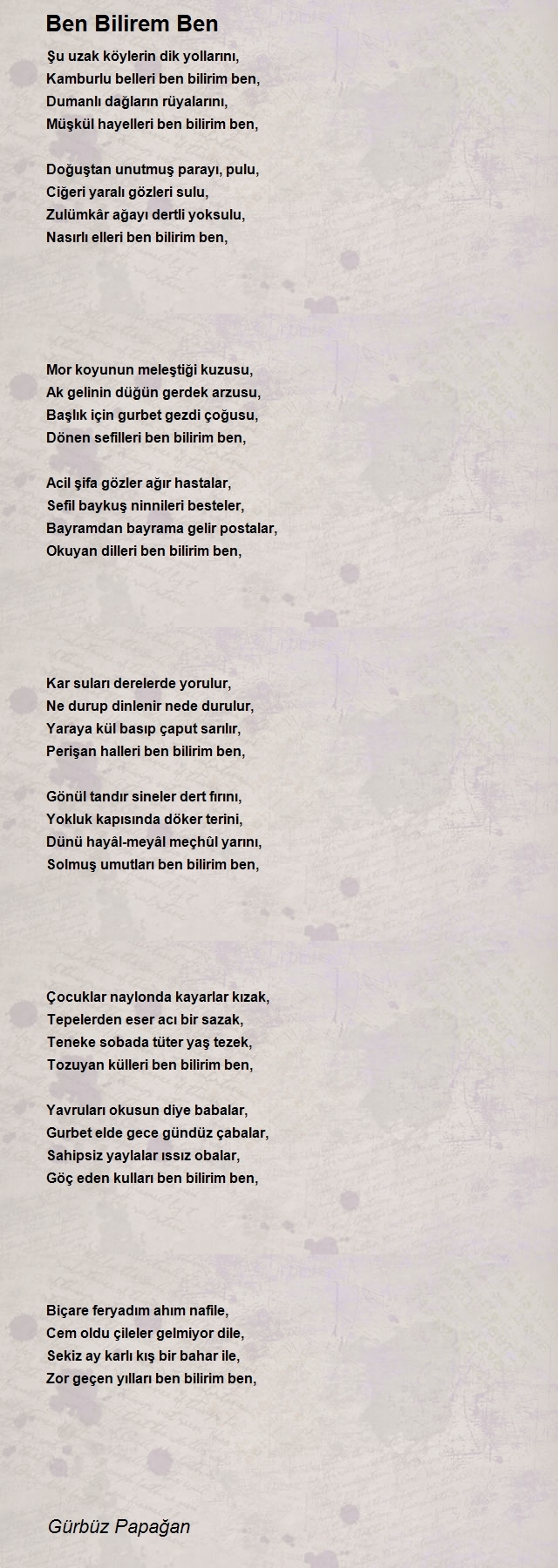 Ben Bilirem Ben

Şu uzak köylerin dik yollarını,
Kamburlu belleri ben bilirim ben,
Dumanlı dağların rüyalarını,
Müşkül hayelleri ben bilirim ben,

Doğuştan unutmuş parayı, pulu,
Ciğeri yaralı gözleri sulu,
Zulümkâr ağayı dertli yoksulu,
Nasırlı elleri ben bilirim ben,

Mor koyunun meleştiği kuzusu,
Ak gelinin düğün gerdek arzusu,
Başlık için gurbet gezdi çoğusu,
Dönen sefilleri ben bilirim ben,

Acil şifa gözler ağır hastalar,
Sefil baykuş ninnileri besteler,
Bayramdan bayrama gelir postalar,
Okuyan dilleri ben bilirim ben,

Kar suları derelerde yorulur,
Ne durup dinlenir nede durulur,
Yaraya kül basıp çaput sarılır,
Perişan halleri ben bilirim ben,

Gönül tandır sineler dert fırını,
Yokluk kapısında döker terini,
Dünü hayâl-meyâl meçhûl yarını,
Solmuş umutları ben bilirim ben,

Çocuklar naylonda kayarlar kızak,
Tepelerden eser acı bir sazak,
Teneke sobada tüter yaş tezek,
Tozuyan külleri ben bilirim ben,

Yavruları okusun diye babalar,
Gurbet elde gece gündüz çabalar,
Sahipsiz yaylalar ıssız obalar,
Göç eden kulları ben bilirim ben,

Biçare feryadım ahım nafile,
Cem oldu çileler gelmiyor dile,
Sekiz ay karlı kış bir bahar ile,
Zor geçen yılları ben bilirim ben,

Gürbüz Papağan